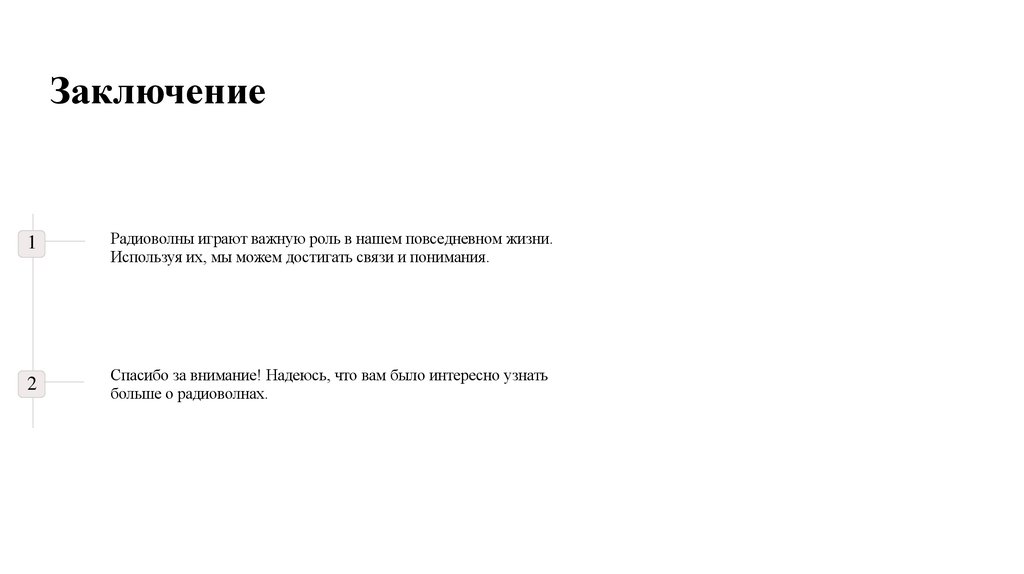 Заключение

1

Радиоволны играют важную роль в нашем повседневном жизни. Используя их, мы можем достигать связи и понимания.

2

Спасибо за внимание! Надеюсь, что вам было интересно узнать больше о радиоволнах.